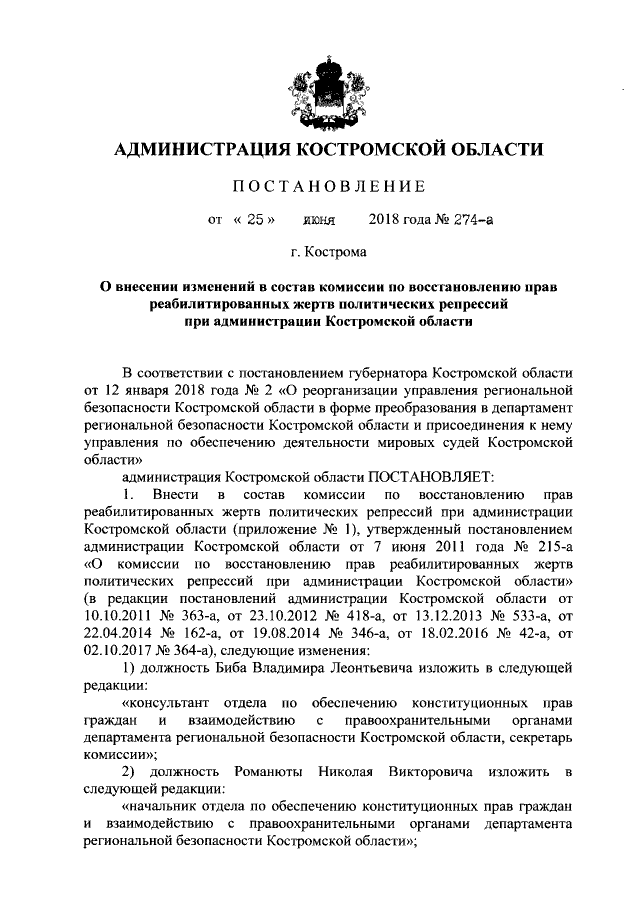 АДМИНИСТРАЦИЯ КОСТРОМСКОЙ ОБЛАСТИ

ПОСТАНОВЛЕНИЕ

от « 25 » июня 2018 года № 274-а

г. Кострома

О внесении изменений в состав комиссии по восстановлению прав реабилитированных жертв политических репрессий при администрации Костромской области

В соответствии с постановлением губернатора Костромской области от 12 января 2018 года № 2 «О реорганизации управления региональной безопасности Костромской области в форме преобразования в департамент региональной безопасности Костромской области и присоединения к нему управления по обеспечению деятельности мировых судей Костромской области»

администрация Костромской области ПОСТАНОВЛЯЕТ:

1. Внести в состав комиссии по восстановлению прав реабилитированных жертв политических репрессий при администрации Костромской области (приложение № 1), утвержденный постановлением администрации Костромской области от 7 июня 2011 года № 215-а «О комиссии по восстановлению прав реабилитированных жертв политических репрессий при администрации Костромской области» (в редакции постановлений администрации Костромской области от 10.10.2011 № 363-а, от 23.10.2012 № 418-а, от 13.12.2013 № 533-а, от 22.04.2014 № 162-а, от 19.08.2014 № 346-а, от 18.02.2016 № 42-а, от 02.10.2017 № 364-а), следующие изменения:

1) должность Биба Владимира Леонтьевича изложить в следующей редакции:

«консультант отдела по обеспечению конституционных прав граждан и взаимодействию с правоохранительными органами департамента региональной безопасности Костромской области, секретарь комиссии»;

2) должность Романюты Николая Викторовича изложить в следующей редакции:

«начальник отдела по обеспечению конституционных прав граждан и взаимодействию с правоохранительными органами департамента региональной безопасности Костромской области»;